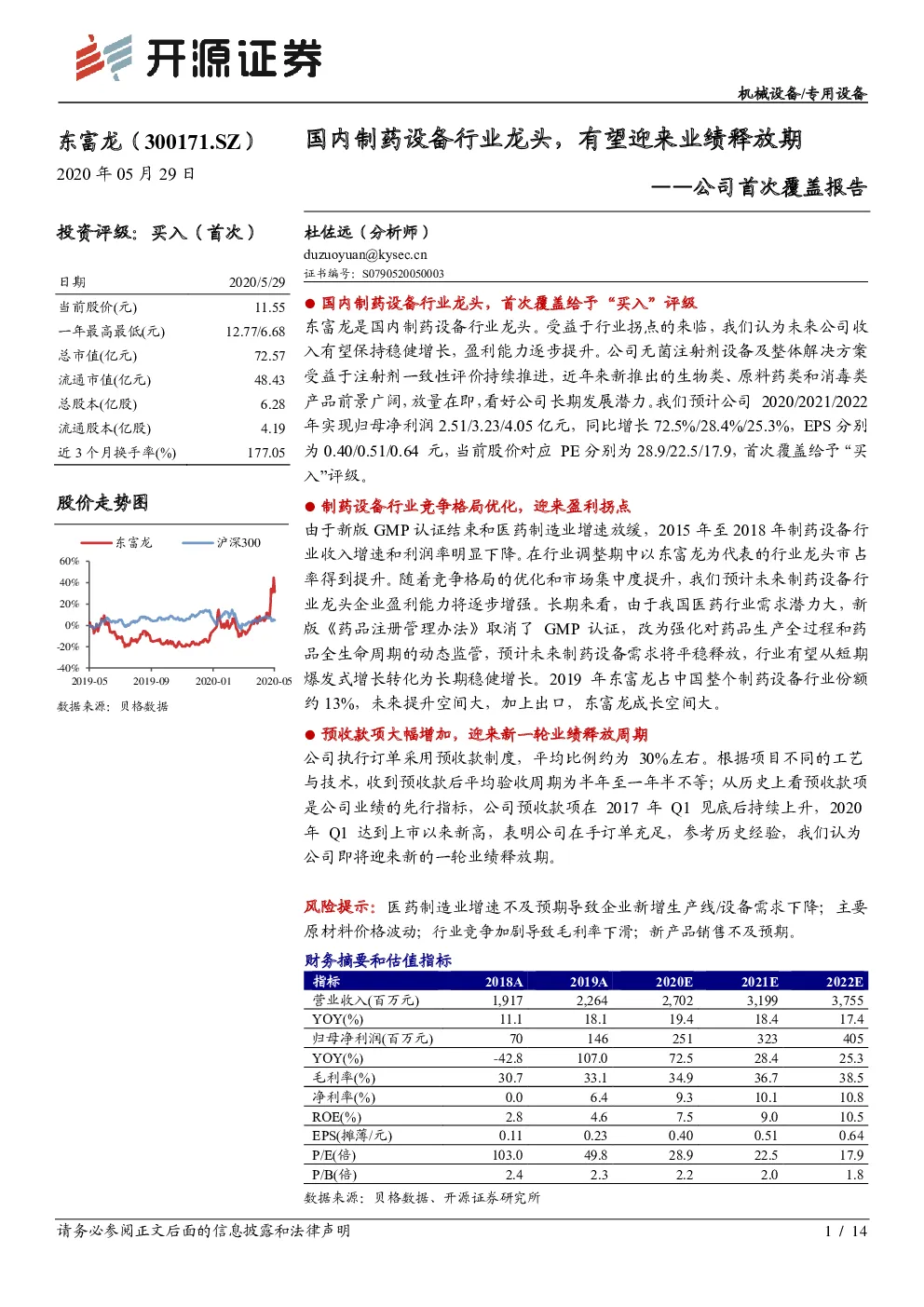 开源证券

机械设备/专用设备

东富龙（300171.SZ）

2020 年 05 月 29 日

国内制药设备行业龙头，有望迎来业绩释放期

——公司首次覆盖报告

投资评级：买入（首次）

| 日期 | 2020/5/29 |
|---|---|
| 当前股价(元) | 11.55 |
| 一年最高最低(元) | 12.77/6.68 |
| 总市值(亿元) | 72.57 |
| 流通市值(亿元) | 48.43 |
| 总股本(亿股) | 6.28 |
| 流通股本(亿股) | 4.19 |
| 近 3 个月换手率(%) | 177.05 |

股价走势图

东富龙 沪深300

60%
40%
20%
0%
-20%
-40%
2019-05 2019-09 2020-01 2020-05

数据来源：贝格数据

杜佐远（分析师）
duzuoyuan@kysec.cn
证书编号：S0790520050003

● 国内制药设备行业龙头，首次覆盖给予“买入”评级
东富龙是国内制药设备行业龙头。受益于行业拐点的来临，我们认为未来公司收入有望保持稳健增长，盈利能力逐步提升。公司无菌注射剂设备及整体解决方案受益于注射剂一致性评价持续推进，近年来新推出的生物类、原料药类和消毒类产品前景广阔，放量在即，看好公司长期发展潜力。我们预计公司 2020/2021/2022 年实现归母净利润 2.51/3.23/4.05 亿元，同比增长 72.5%/28.4%/25.3%，EPS 分别为 0.40/0.51/0.64 元，当前股价对应 PE 分别为 28.9/22.5/17.9，首次覆盖给予“买入”评级。

● 制药设备行业竞争格局优化，迎来盈利拐点
由于新版 GMP 认证结束和医药制造业增速放缓，2015 年至 2018 年制药设备行业收入增速和利润率明显下降。在行业调整期中以东富龙为代表的行业龙头市占率得到提升。随着竞争格局的优化和市场集中度提升，我们预计未来制药设备行业龙头企业盈利能力将逐步增强。长期来看，由于我国医药行业需求潜力大，新版《药品注册管理办法》取消了 GMP 认证，改为强化对药品生产全过程和药品全生命周期的动态监管，预计未来制药设备需求将平稳释放，行业有望从短期爆发式增长转化为长期稳健增长。2019 年东富龙占中国整个制药设备行业份额约 13%，未来提升空间大，加上出口，东富龙成长空间大。

● 预收款项大幅增加，迎来新一轮业绩释放周期
公司执行订单采用预收款制度，平均比例约为 30%左右。根据项目不同的工艺与技术，收到预收款后平均验收周期为半年至一年半不等；从历史上看预收款项是公司业绩的先行指标，公司预收款项在 2017 年 Q1 见底后持续上升，2020 年 Q1 达到上市以来新高，表明公司在手订单充足，参考历史经验，我们认为公司即将迎来新的一轮业绩释放期。

风险提示：医药制造业增速不及预期导致企业新增生产线/设备需求下降；主要原材料价格波动；行业竞争加剧导致毛利率下滑；新产品销售不及预期。

财务摘要和估值指标

| 指标 | 2018A | 2019A | 2020E | 2021E | 2022E |
|---|---|---|---|---|---|
| 营业收入(百万元) | 1,917 | 2,264 | 2,702 | 3,199 | 3,755 |
| YOY(%) | 11.1 | 18.1 | 19.4 | 18.4 | 17.4 |
| 归母净利润(百万元) | 70 | 146 | 251 | 323 | 405 |
| YOY(%) | -42.8 | 107.0 | 72.5 | 28.4 | 25.3 |
| 毛利率(%) | 30.7 | 33.1 | 34.9 | 36.7 | 38.5 |
| 净利率(%) | 0.0 | 6.4 | 9.3 | 10.1 | 10.8 |
| ROE(%) | 2.8 | 4.6 | 7.5 | 9.0 | 10.5 |
| EPS(摊薄/元) | 0.11 | 0.23 | 0.40 | 0.51 | 0.64 |
| P/E(倍) | 103.0 | 49.8 | 28.9 | 22.5 | 17.9 |
| P/B(倍) | 2.4 | 2.3 | 2.2 | 2.0 | 1.8 |

数据来源：贝格数据、开源证券研究所

请务必参阅正文后面的信息披露和法律声明

1 / 14